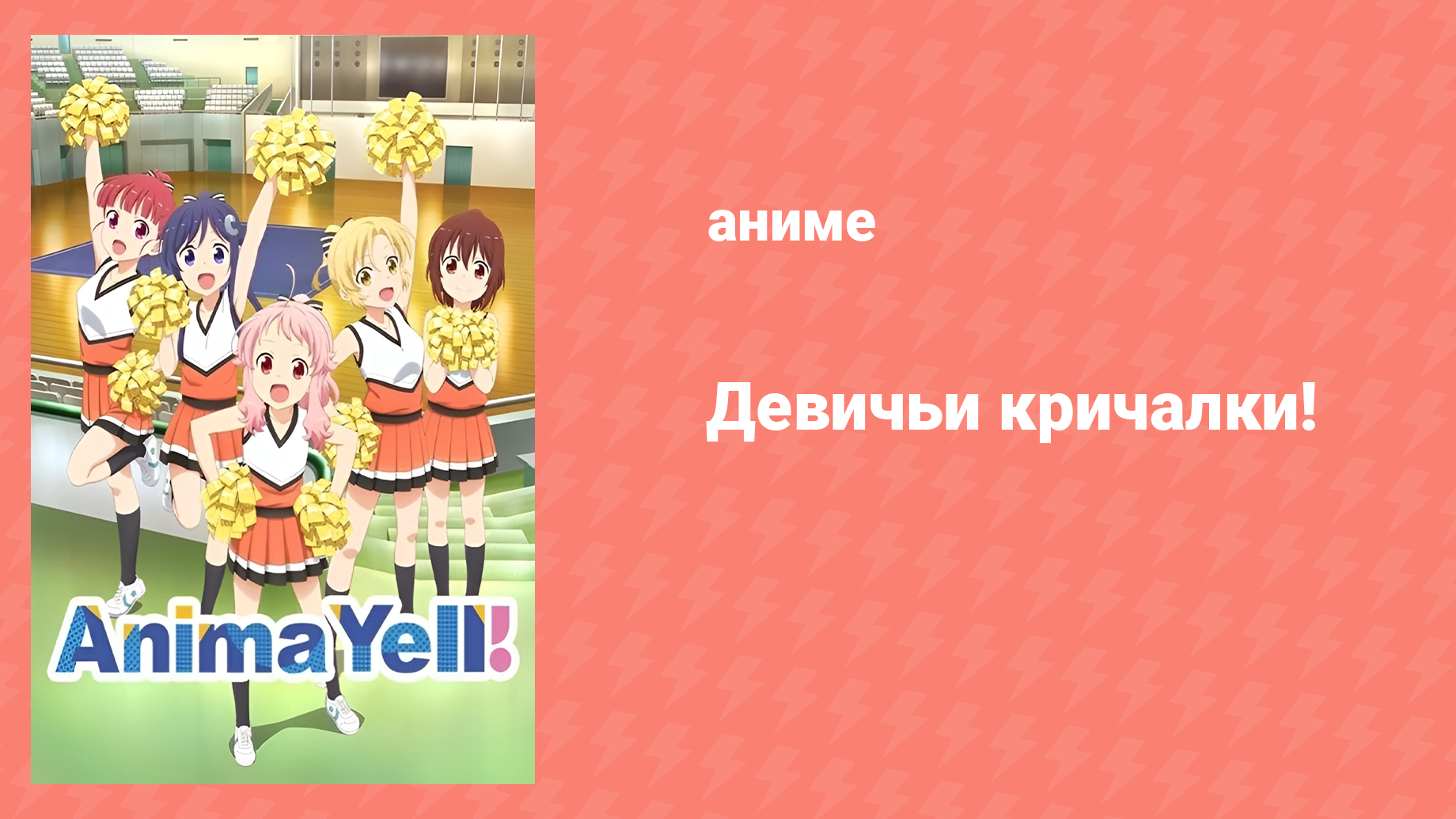 Anima Yell!

аниме

Девичьи кричалки!